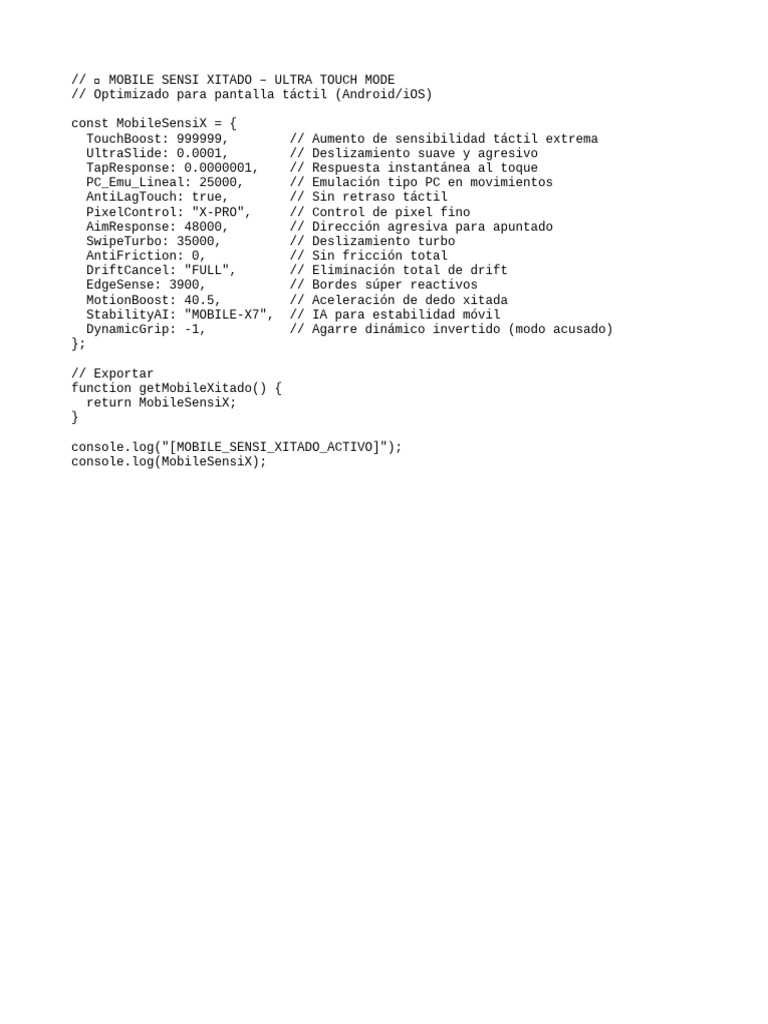 // ▫ MOBILE SENSI XITADO – ULTRA TOUCH MODE
// Optimizado para pantalla táctil (Android/iOS)

const MobileSensiX = {
  TouchBoost: 999999,        // Aumento de sensibilidad táctil extrema
  UltraSlide: 0.0001,        // Deslizamiento suave y agresivo
  TapResponse: 0.0000001,    // Respuesta instantánea al toque
  PC_Emu_Lineal: 25000,      // Emulación tipo PC en movimientos
  AntiLagTouch: true,        // Sin retraso táctil
  PixelControl: "X-PRO",     // Control de pixel fino
  AimResponse: 48000,        // Dirección agresiva para apuntado
  SwipeTurbo: 35000,         // Deslizamiento turbo
  AntiFriction: 0,           // Sin fricción total
  DriftCancel: "FULL",       // Eliminación total de drift
  EdgeSense: 3900,           // Bordes súper reactivos
  MotionBoost: 40.5,         // Aceleración de dedo xitada
  StabilityAI: "MOBILE-X7",  // IA para estabilidad móvil
  DynamicGrip: -1,           // Agarre dinámico invertido (modo acusado)
};

// Exportar
function getMobileXitado() {
  return MobileSensiX;
}

console.log("[MOBILE_SENSI_XITADO_ACTIVO]");
console.log(MobileSensiX);